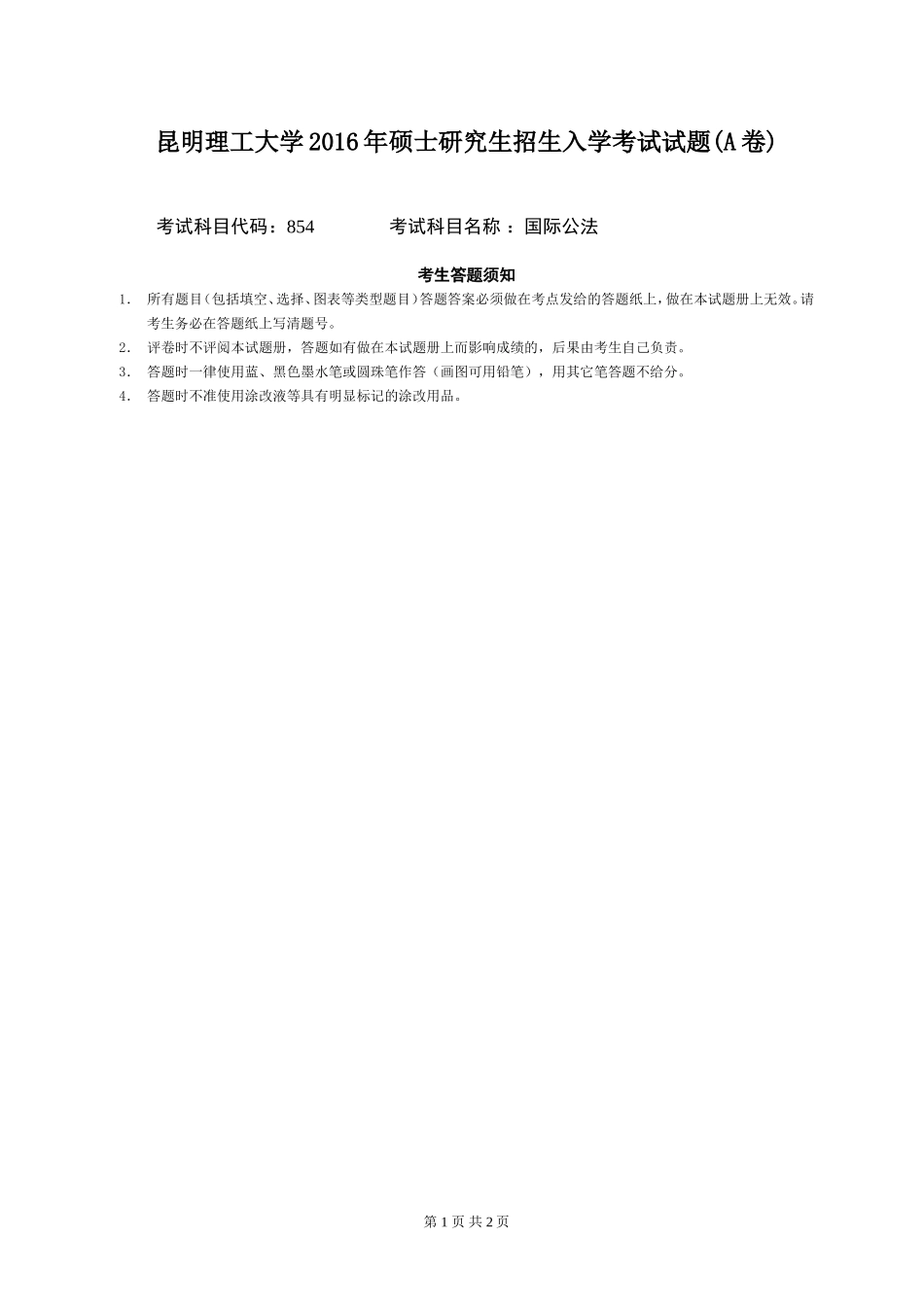 昆明理工大学2016年硕士研究生招生入学考试试题(A卷)

考试科目代码：854　　　　考试科目名称 ：国际公法

考生答题须知

1. 所有题目(包括填空、选择、图表等类型题目)答题答案必须做在考点发给的答题纸上，做在本试题册上无效。请考生务必在答题纸上写清题号。

2. 评卷时不评阅本试题册，答题如有做在本试题册上而影响成绩的，后果由考生自己负责。

3. 答题时一律使用蓝、黑色墨水笔或圆珠笔作答（画图可用铅笔），用其它笔答题不给分。

4. 答题时不准使用涂改液等具有明显标记的涂改用品。

第 1 页 共 2 页